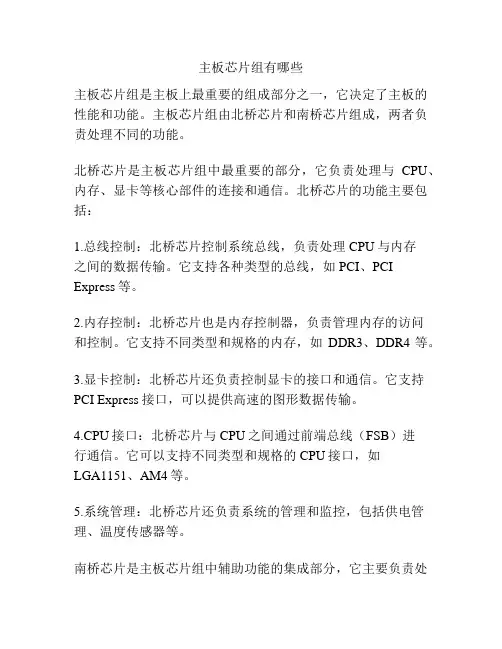 主板芯片组有哪些

主板芯片组是主板上最重要的组成部分之一，它决定了主板的性能和功能。主板芯片组由北桥芯片和南桥芯片组成，两者负责处理不同的功能。

北桥芯片是主板芯片组中最重要的部分，它负责处理与 CPU、内存、显卡等核心部件的连接和通信。北桥芯片的功能主要包括：

1.总线控制：北桥芯片控制系统总线，负责处理 CPU 与内存之间的数据传输。它支持各种类型的总线，如 PCI、PCI Express 等。

2.内存控制：北桥芯片也是内存控制器，负责管理内存的访问和控制。它支持不同类型和规格的内存，如 DDR3、DDR4 等。

3.显卡控制：北桥芯片还负责控制显卡的接口和通信。它支持 PCI Express 接口，可以提供高速的图形数据传输。

4.CPU 接口：北桥芯片与 CPU 之间通过前端总线（FSB）进行通信。它可以支持不同类型和规格的 CPU 接口，如 LGA1151、AM4 等。

5.系统管理：北桥芯片还负责系统的管理和监控，包括供电管理、温度传感器等。

南桥芯片是主板芯片组中辅助功能的集成部分，它主要负责处